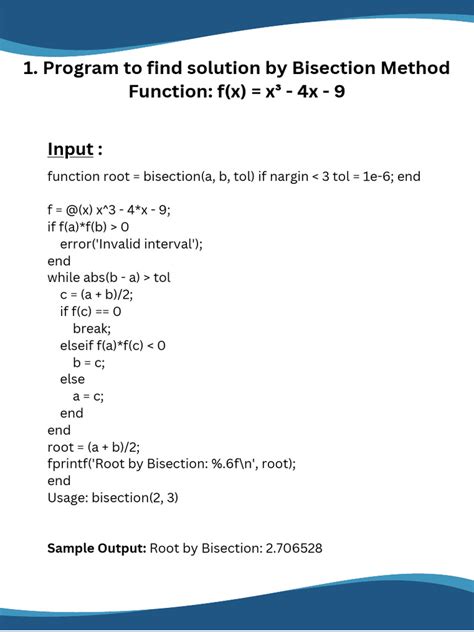 1. Program to find solution by Bisection Method
Function: $f(x) = x^3 - 4x - 9$

Input :

function root = bisection(a, b, tol) if nargin < 3 tol = 1e-6; end

f = @(x) x^3 - 4*x - 9;
if f(a)*f(b) > 0
error('Invalid interval');
end
while abs(b - a) > tol
c = (a + b)/2;
if f(c) == 0
break;
elseif f(a)*f(c) < 0
b = c;
else
a = c;
end
end
root = (a + b)/2;
fprintf('Root by Bisection: %.6f\n', root);
end
Usage: bisection(2, 3)

Sample Output: Root by Bisection: 2.706528